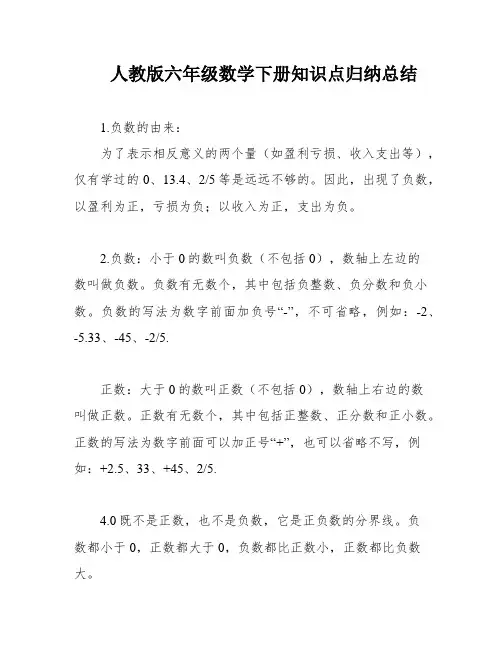 人教版六年级数学下册知识点归纳总结

1.负数的由来：

为了表示相反意义的两个量（如盈利亏损、收入支出等），仅有学过的 0、13.4、2/5 等是远远不够的。因此，出现了负数，以盈利为正，亏损为负；以收入为正，支出为负。

2.负数：小于 0 的数叫负数（不包括 0），数轴上左边的数叫做负数。负数有无数个，其中包括负整数、负分数和负小数。负数的写法为数字前面加负号“-”，不可省略，例如：-2、-5.33、-45、-2/5.

正数：大于 0 的数叫正数（不包括 0），数轴上右边的数叫做正数。正数有无数个，其中包括正整数、正分数和正小数。正数的写法为数字前面可以加正号“+”，也可以省略不写，例如：+2.5、33、+45、2/5.

4.0 既不是正数，也不是负数，它是正负数的分界线。负数都小于 0，正数都大于 0，负数都比正数小，正数都比负数大。